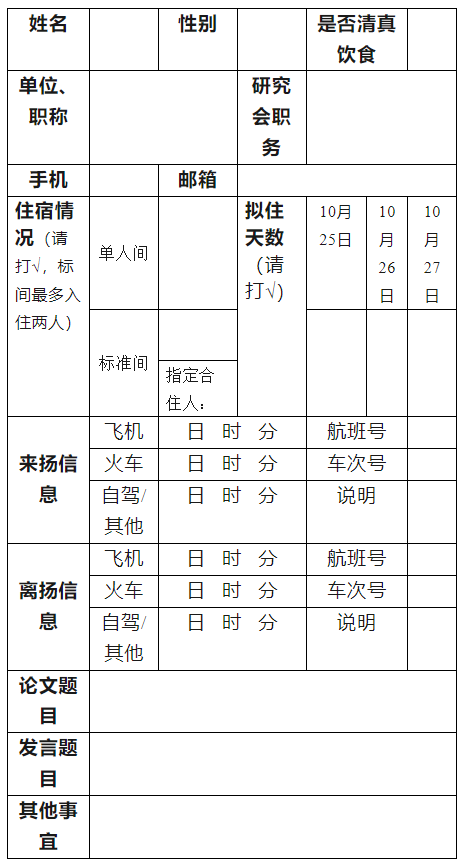 | 姓名 | | 性别 | | 是否清真饮食 | | |
|---|---|---|---|---|---|---|
| 单位、职称 | | | 研究会职务 | | | |
| 手机 | | 邮箱 | | | | |
| 住宿情况（请打√，标间最多入住两人） | 单人间 | | 拟住天数（请打√） | 10月25日 | 10月26日 | 10月27日 |
| | 标准间 | 指定合住人： | | | | |
| 来扬信息 | 飞机 | 日 时 分 | | 航班号 | | |
| | 火车 | 日 时 分 | | 车次号 | | |
| | 自驾/其他 | 日 时 分 | | 说明 | | |
| 离扬信息 | 飞机 | 日 时 分 | | 航班号 | | |
| | 火车 | 日 时 分 | | 车次号 | | |
| | 自驾/其他 | 日 时 分 | | 说明 | | |
| 论文题目 | | | | | | |
| 发言题目 | | | | | | |
| 其他事宜 | | | | | | |